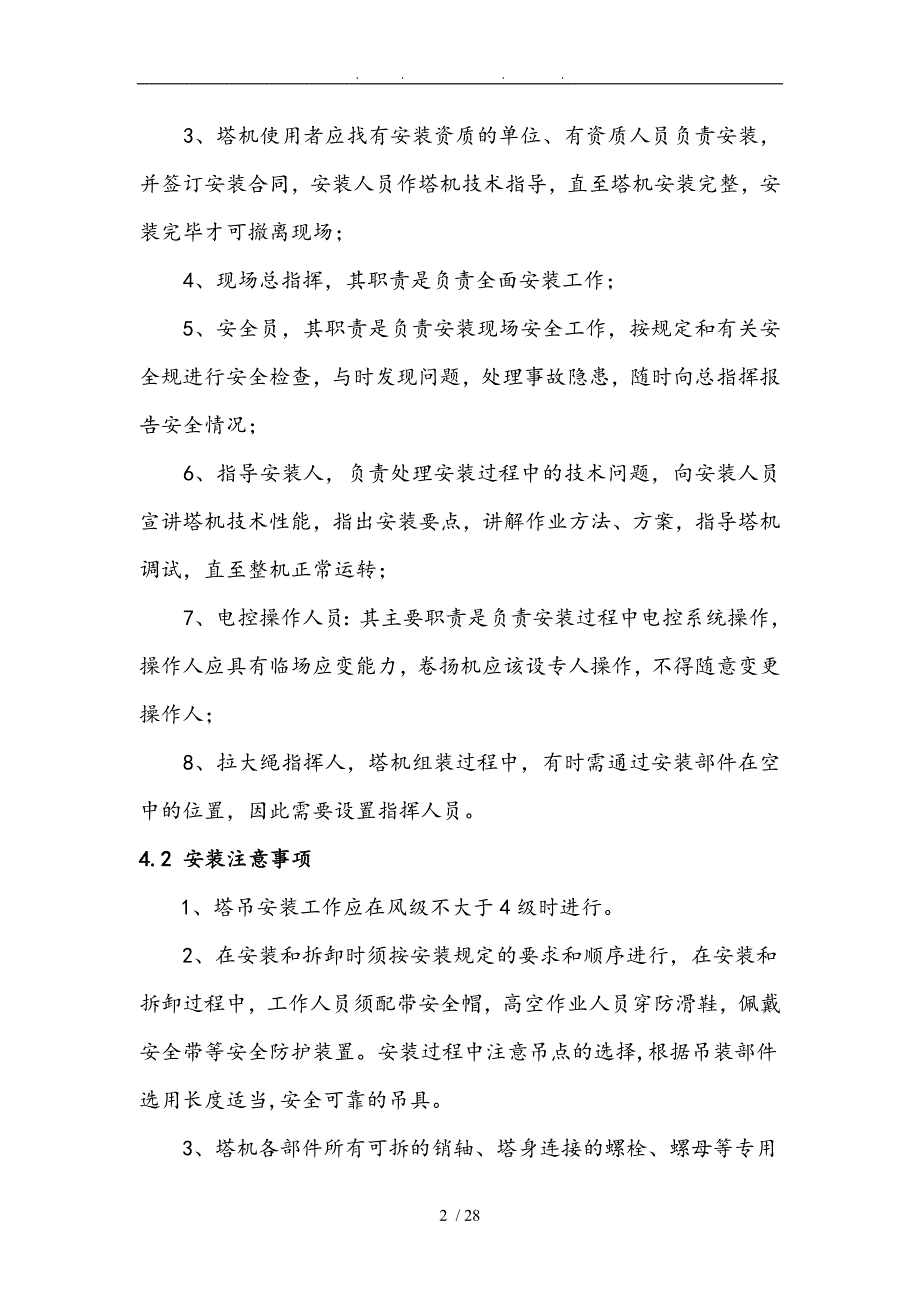 . . . .

3、塔机使用者应找有安装资质的单位、有资质人员负责安装，并签订安装合同，安装人员作塔机技术指导，直至塔机安装完整，安装完毕才可撤离现场；

4、现场总指挥，其职责是负责全面安装工作；

5、安全员，其职责是负责安装现场安全工作，按规定和有关安全规进行安全检查，与时发现问题，处理事故隐患，随时向总指挥报告安全情况；

6、指导安装人，负责处理安装过程中的技术问题，向安装人员宣讲塔机技术性能，指出安装要点，讲解作业方法、方案，指导塔机调试，直至整机正常运转；

7、电控操作人员：其主要职责是负责安装过程中电控系统操作，操作人应具有临场应变能力，卷扬机应该设专人操作，不得随意变更操作人；

8、拉大绳指挥人，塔机组装过程中，有时需通过安装部件在空中的位置，因此需要设置指挥人员。

4.2 安装注意事项

1、塔吊安装工作应在风级不大于4级时进行。

2、在安装和拆卸时须按安装规定的要求和顺序进行，在安装和拆卸过程中，工作人员须配带安全帽，高空作业人员穿防滑鞋，佩戴安全带等安全防护装置。安装过程中注意吊点的选择，根据吊装部件选用长度适当，安全可靠的吊具。

3、塔机各部件所有可拆的销轴、塔身连接的螺栓、螺母等专用

2 / 28